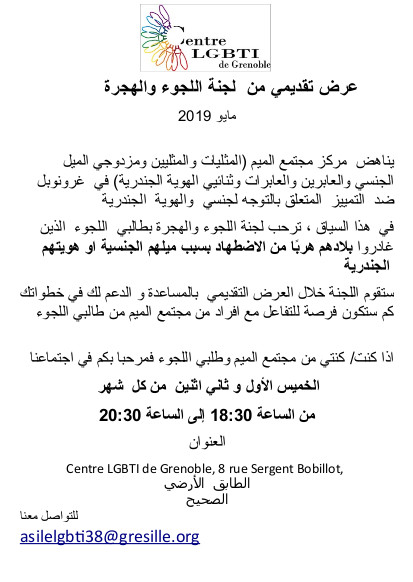 Centre LGBTI de Grenoble

عرض تقديمي من لجنة اللجوء والهجرة

مايو 2019

يناهض مركز مجتمع الميم (المثليات والمثليين ومزدوجي الميل الجنسي والعابرين والعابرات وثنائيي الهوية الجندرية) في غرونوبل ضد التمييز المتعلق بالتوجه لجنسي والهوية الجندرية

في هذا السياق ، ترحب لجنة اللجوء والهجرة بطالبي اللجوء الذين غادروا بلادهم هربًا من الاضطهاد بسبب ميلهم الجنسية او هويتهم الجندرية

ستقوم اللجنة خلال العرض التقديمي بالمساعدة و الدعم لك في خطواتك كم ستكون فرصة للتفاعل مع افراد من مجتمع الميم من طالبي اللجوء

اذا كنت/ كنتي من مجتمع الميم وطلبي اللجوء فمرحبا بكم في اجتماعنا

الخميس الأول و ثاني اثنين من كل شهر

من الساعة 18:30 إلى الساعة 20:30

العنوان

Centre LGBTI de Grenoble, 8 rue Sergent Bobillot,
الطابق الأرضي
الصحيح

للتواصل معنا

asilelgbti38@gresille.org